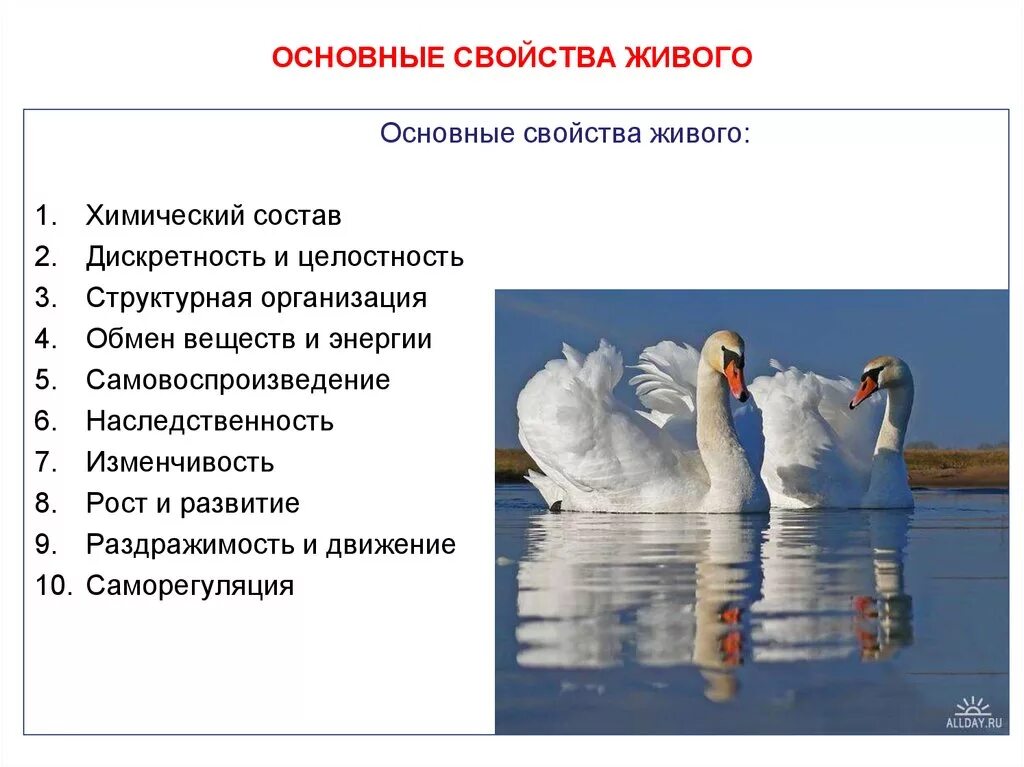 ОСНОВНЫЕ СВОЙСТВА ЖИВОГО

Основные свойства живого:

1. Химический состав
2. Дискретность и целостность
3. Структурная организация
4. Обмен веществ и энергии
5. Самовоспроизведение
6. Наследственность
7. Изменчивость
8. Рост и развитие
9. Раздражимость и движение
10. Саморегуляция

ALLDAY.RU